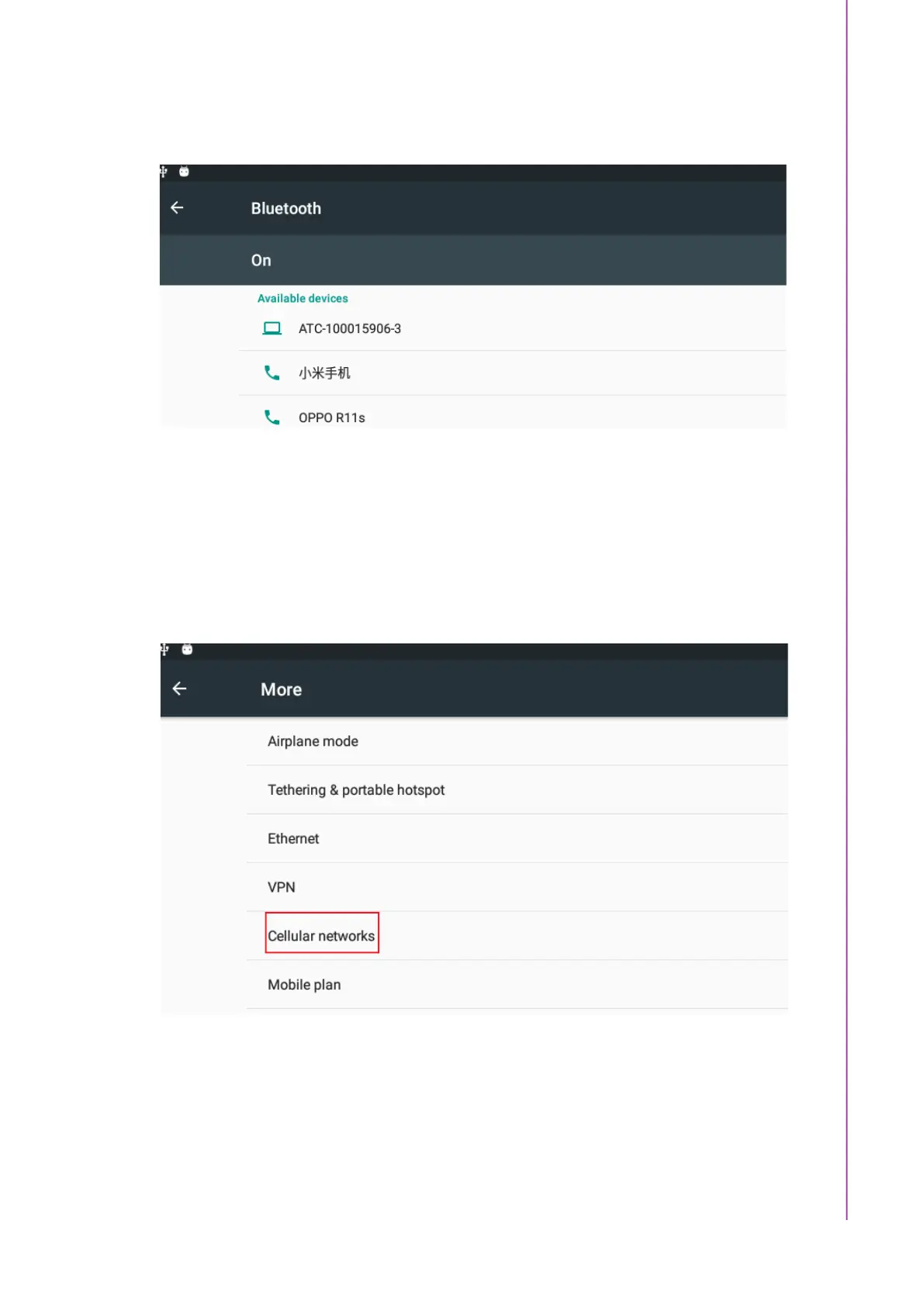 Bluetooth

On

Available devices

ATC-100015906-3

小米手机

OPPO R11s

More

Airplane mode

Tethering & portable hotspot

Ethernet

VPN

Cellular networks

Mobile plan